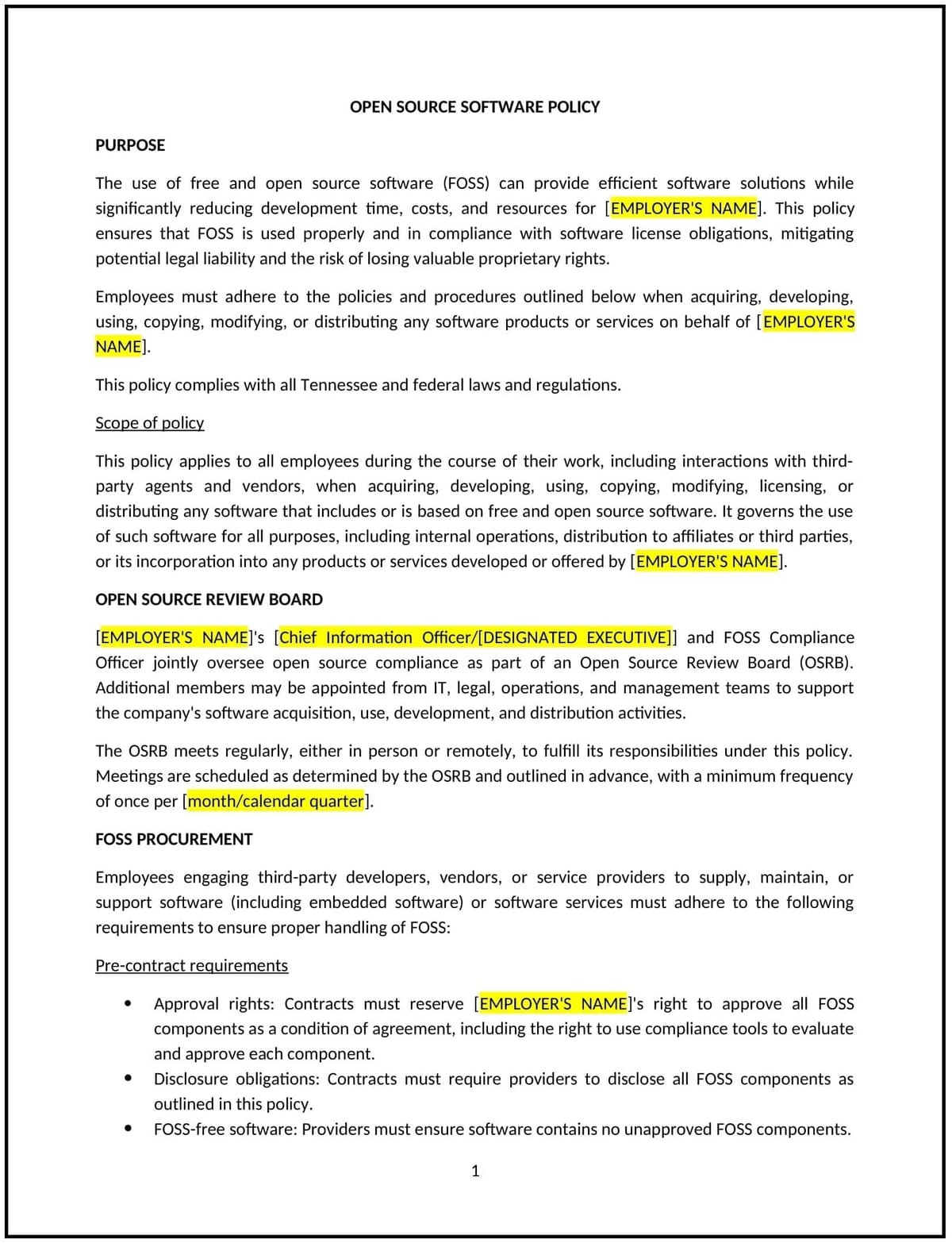 OPEN SOURCE SOFTWARE POLICY

PURPOSE

The use of free and open source software (FOSS) can provide efficient software solutions while significantly reducing development time, costs, and resources for [EMPLOYER'S NAME]. This policy ensures that FOSS is used properly and in compliance with software license obligations, mitigating potential legal liability and the risk of losing valuable proprietary rights.

Employees must adhere to the policies and procedures outlined below when acquiring, developing, using, copying, modifying, or distributing any software products or services on behalf of [EMPLOYER'S NAME].

This policy complies with all Tennessee and federal laws and regulations.

Scope of policy

This policy applies to all employees during the course of their work, including interactions with third-party agents and vendors, when acquiring, developing, using, copying, modifying, licensing, or distributing any software that includes or is based on free and open source software. It governs the use of such software for all purposes, including internal operations, distribution to affiliates or third parties, or its incorporation into any products or services developed or offered by [EMPLOYER'S NAME].

OPEN SOURCE REVIEW BOARD

[EMPLOYER'S NAME]'s [Chief Information Officer/[DESIGNATED EXECUTIVE]] and FOSS Compliance Officer jointly oversee open source compliance as part of an Open Source Review Board (OSRB). Additional members may be appointed from IT, legal, operations, and management teams to support the company's software acquisition, use, development, and distribution activities.

The OSRB meets regularly, either in person or remotely, to fulfill its responsibilities under this policy. Meetings are scheduled as determined by the OSRB and outlined in advance, with a minimum frequency of once per [month/calendar quarter].

FOSS PROCUREMENT

Employees engaging third-party developers, vendors, or service providers to supply, maintain, or support software (including embedded software) or software services must adhere to the following requirements to ensure proper handling of FOSS:

Pre-contract requirements

• Approval rights: Contracts must reserve [EMPLOYER'S NAME]'s right to approve all FOSS components as a condition of agreement, including the right to use compliance tools to evaluate and approve each component.
• Disclosure obligations: Contracts must require providers to disclose all FOSS components as outlined in this policy.
• FOSS-free software: Providers must ensure software contains no unapproved FOSS components.

1